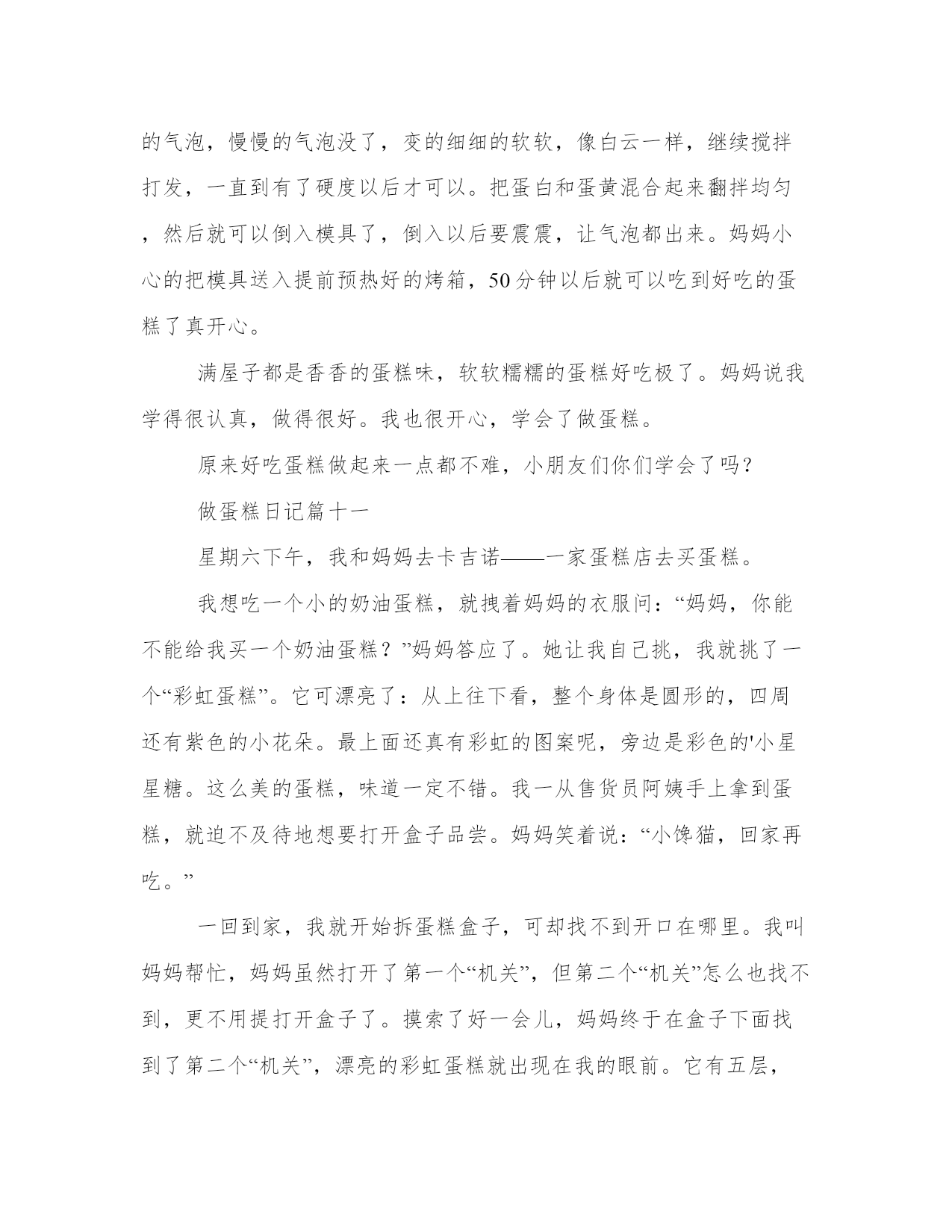 的气泡，慢慢的气泡没了，变的细细的软软，像白云一样，继续搅拌打发，一直到有了硬度以后才可以。把蛋白和蛋黄混合起来翻拌均匀，然后就可以倒入模具了，倒入以后要震震，让气泡都出来。妈妈小心的把模具送入提前预热好的烤箱，50分钟以后就可以吃到好吃的蛋糕了真开心。

满屋子都是香香的蛋糕味，软软糯糯的蛋糕好吃极了。妈妈说我学得很认真，做得很好。我也很开心，学会了做蛋糕。

原来好吃蛋糕做起来一点都不难，小朋友们你们学会了吗？

做蛋糕日记篇十一

星期六下午，我和妈妈去卡吉诺——一家蛋糕店去买蛋糕。

我想吃一个小的奶油蛋糕，就拽着妈妈的衣服问：“妈妈，你能不能给我买一个奶油蛋糕？”妈妈答应了。她让我自己挑，我就挑了一个“彩虹蛋糕”。它可漂亮了：从上往下看，整个身体是圆形的，四周还有紫色的小花朵。最上面还真有彩虹的图案呢，旁边是彩色的'小星星糖。这么美的蛋糕，味道一定不错。我一从售货员阿姨手上拿到蛋糕，就迫不及待地想要打开盒子品尝。妈妈笑着说：“小馋猫，回家再吃。”

一回到家，我就开始拆蛋糕盒子，可却找不到开口在哪里。我叫妈妈帮忙，妈妈虽然打开了第一个“机关”，但第二个“机关”怎么也找不到，更不用提打开盒子了。摸索了好一会儿，妈妈终于在盒子下面找到了第二个“机关”，漂亮的彩虹蛋糕就出现在我的眼前。它有五层，